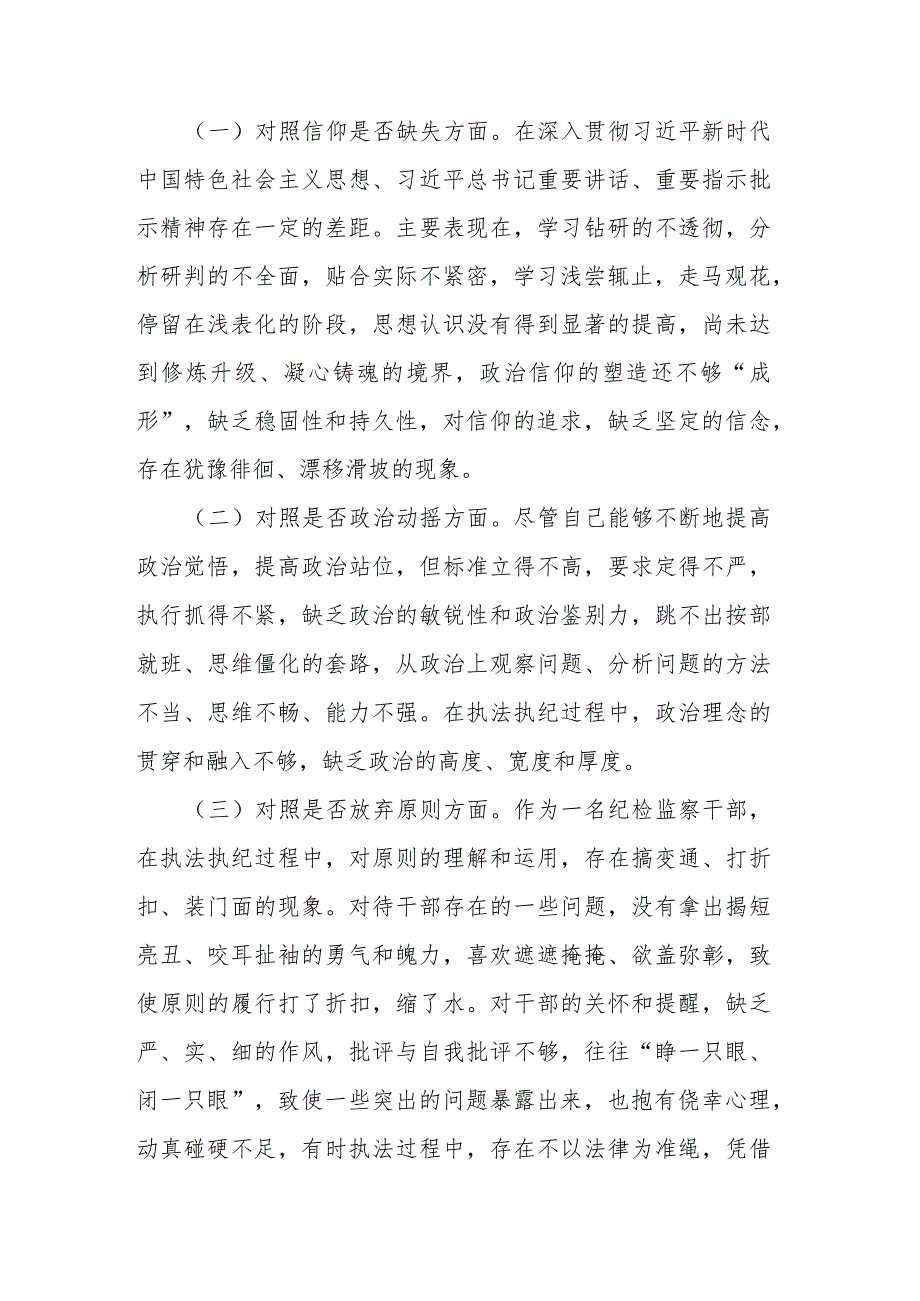 （一）对照信仰是否缺失方面。在深入贯彻习近平新时代中国特色社会主义思想、习近平总书记重要讲话、重要指示批示精神存在一定的差距。主要表现在，学习钻研的不透彻，分析研判的不全面，贴合实际不紧密，学习浅尝辄止，走马观花，停留在浅表化的阶段，思想认识没有得到显著的提高，尚未达到修炼升级、凝心铸魂的境界，政治信仰的塑造还不够“成形”，缺乏稳固性和持久性，对信仰的追求，缺乏坚定的信念，存在犹豫徘徊、漂移滑坡的现象。

（二）对照是否政治动摇方面。尽管自己能够不断地提高政治觉悟，提高政治站位，但标准立得不高，要求定得不严，执行抓得不紧，缺乏政治的敏锐性和政治鉴别力，跳不出按部就班、思维僵化的套路，从政治上观察问题、分析问题的方法不当、思维不畅、能力不强。在执法执纪过程中，政治理念的贯穿和融入不够，缺乏政治的高度、宽度和厚度。

（三）对照是否放弃原则方面。作为一名纪检监察干部，在执法执纪过程中，对原则的理解和运用，存在搞变通、打折扣、装门面的现象。对待干部存在的一些问题，没有拿出揭短亮丑、咬耳扯袖的勇气和魄力，喜欢遮遮掩掩、欲盖弥彰，致使原则的履行打了折扣，缩了水。对干部的关怀和提醒，缺乏严、实、细的作风，批评与自我批评不够，往往“睁一只眼、闭一只眼”，致使一些突出的问题暴露出来，也抱有侥幸心理，动真碰硬不足，有时执法过程中，存在不以法律为准绳，凭借